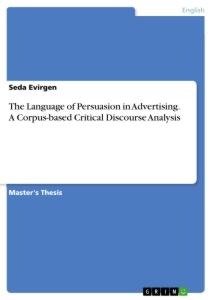 English

Seda Evirgen

The Language of Persuasion in Advertising. A Corpus-based Critical Discourse Analysis

Master's Thesis

GRIN